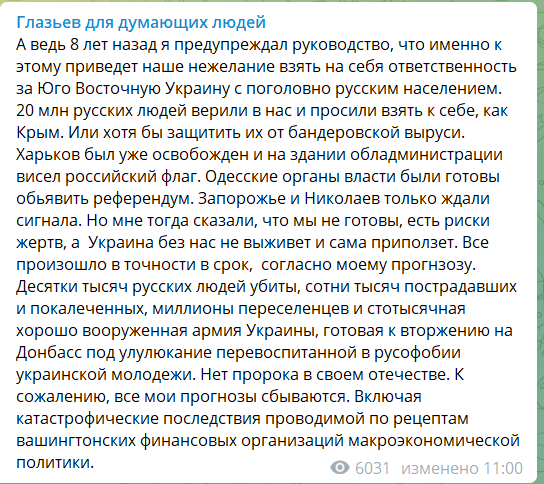 Глазьев для думающих людей
А ведь 8 лет назад я предупреждал руководство, что именно к этому приведет наше нежелание взять на себя ответственность за Юго Восточную Украину с поголовно русским населением. 20 млн русских людей верили в нас и просили взять к себе, как Крым. Или хотя бы защитить их от бандеровской выруси. Харьков был уже освобожден и на здании обладминистрации висел российский флаг. Одесские органы власти были готовы обьявить референдум. Запорожье и Николаев только ждали сигнала. Но мне тогда сказали, что мы не готовы, есть риски жертв, а Украина без нас не выживет и сама приползет. Все произошло в точности в срок, согласно моему прогнзозу. Десятки тысяч русских людей убиты, сотни тысяч пострадавших и покалеченных, миллионы переселенцев и стотысячная хорошо вооруженная армия Украины, готовая к вторжению на Донбасс под улулюкание перевоспитанной в русофобии украинской молодежи. Нет пророка в своем отечестве. К сожалению, все мои прогнозы сбываются. Включая катастрофические последствия проводимой по рецептам вашингтонских финансовых организаций макроэкономической политики.

6031 изменено 11:00